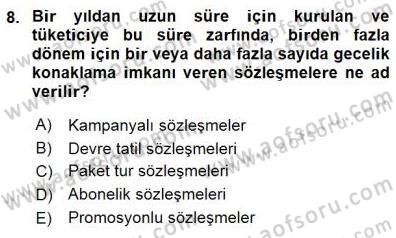 8. Bir yıldan uzun süre için kurulan ve tüketiciye bu süre zarfında, birden fazla dönem için bir veya daha fazla sayıda gecelik konaklama imkanı veren sözleşmelere ne ad verilir?

A) Kampanyalı sözleşmeler
B) Devre tatil sözleşmeleri
C) Paket tur sözleşmeleri
D) Abonelik sözleşmeleri
E) Promosyonlu sözleşmeler

www.aofsoru.com